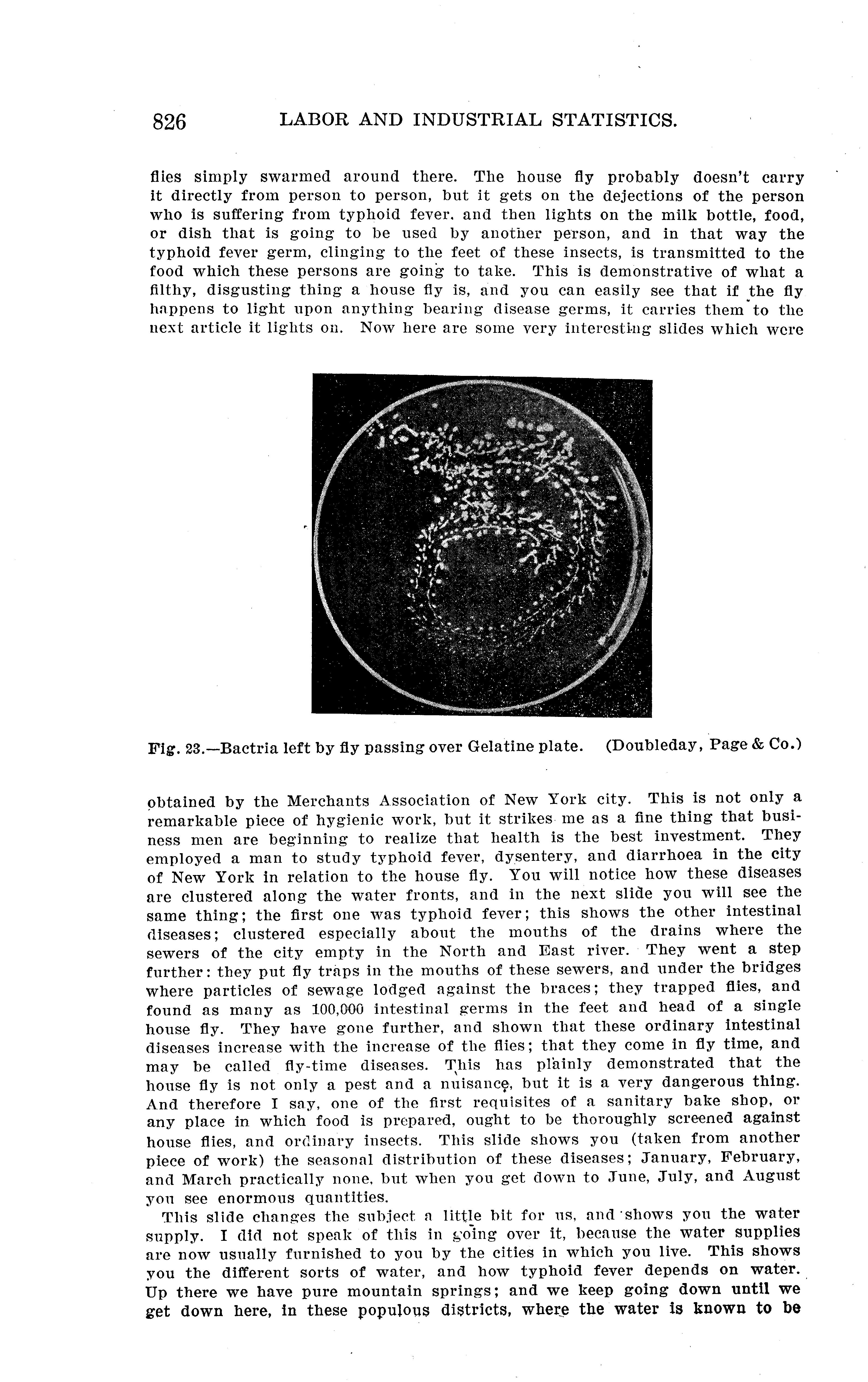 826 LABOR AND INDUSTRIAL STATISTICS.

flies simply swarmed around there. The house fly probably doesn't carry it directly from person to person, but it gets on the dejections of the person who is suffering from typhoid fever, and then lights on the milk bottle, food, or dish that is going to be used by another person, and in that way the typhoid fever germ, clinging to the feet of these insects, is transmitted to the food which these persons are going to take. This is demonstrative of what a filthy, disgusting thing a house fly is, and you can easily see that if the fly happens to light upon anything bearing disease germs, it carries them to the next article it lights on. Now here are some very interesting slides which were

Fig. 23.—Bactria left by fly passing over Gelatine plate. (Doubleday, Page & Co.)

obtained by the Merchants Association of New York city. This is not only a remarkable piece of hygienic work, but it strikes me as a fine thing that business men are beginning to realize that health is the best investment. They employed a man to study typhoid fever, dysentery, and diarrhoea in the city of New York in relation to the house fly. You will notice how these diseases are clustered along the water fronts, and in the next slide you will see the same thing; the first one was typhoid fever; this shows the other intestinal diseases; clustered especially about the mouths of the drains where the sewers of the city empty in the North and East river. They went a step further: they put fly traps in the mouths of these sewers, and under the bridges where particles of sewage lodged against the braces; they trapped flies, and found as many as 100,000 intestinal germs in the feet and head of a single house fly. They have gone further, and shown that these ordinary intestinal diseases increase with the increase of the flies; that they come in fly time, and may be called fly-time diseases. This has plainly demonstrated that the house fly is not only a pest and a nuisance, but it is a very dangerous thing. And therefore I say, one of the first requisites of a sanitary bake shop, or any place in which food is prepared, ought to be thoroughly screened against house flies, and ordinary insects. This slide shows you (taken from another piece of work) the seasonal distribution of these diseases; January, February, and March practically none, but when you get down to June, July, and August you see enormous quantities.

This slide changes the subject a little bit for us, and shows you the water supply. I did not speak of this in going over it, because the water supplies are now usually furnished to you by the cities in which you live. This shows you the different sorts of water, and how typhoid fever depends on water. Up there we have pure mountain springs; and we keep going down until we get down here, in these populous districts, where the water is known to be